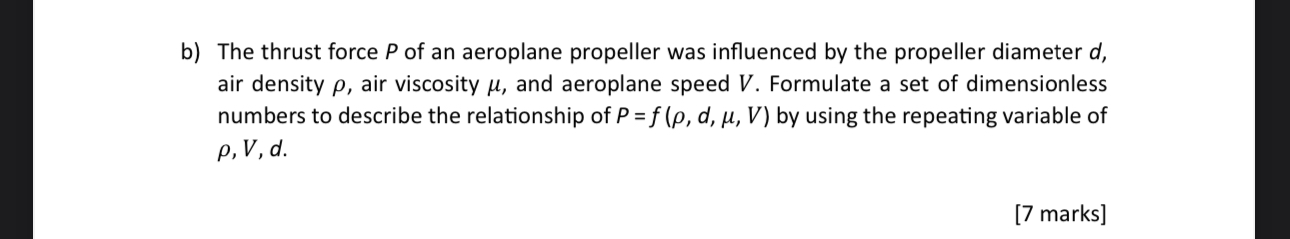 b) The thrust force $P$ of an aeroplane propeller was influenced by the propeller diameter $d$, air density $\rho$, air viscosity $\mu$, and aeroplane speed $V$. Formulate a set of dimensionless numbers to describe the relationship of $P = f(\rho, d, \mu, V)$ by using the repeating variable of $\rho, V, d$.

[7 marks]